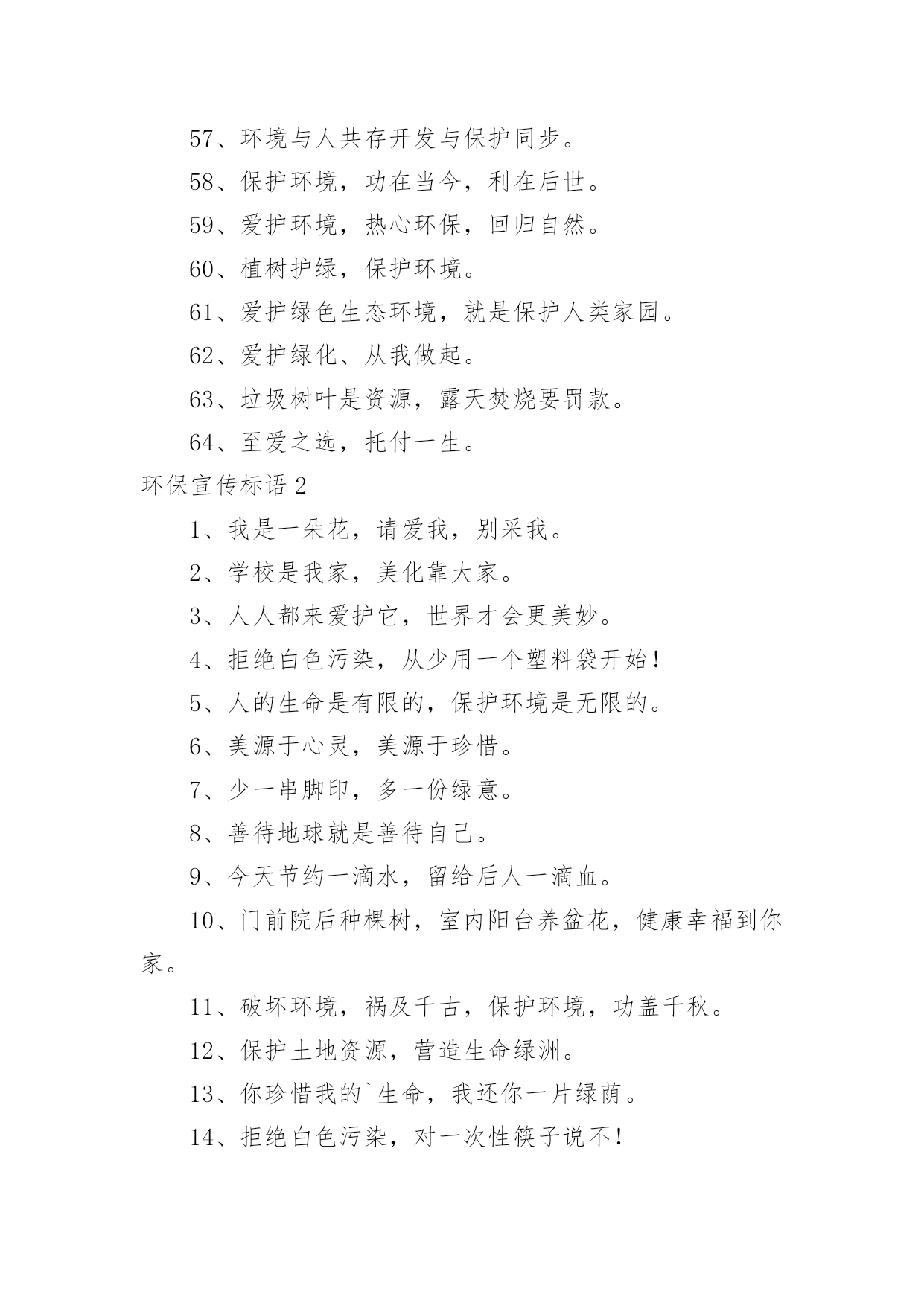 57、环境与人共存开发与保护同步。

58、保护环境，功在当今，利在后世。

59、爱护环境，热心环保，回归自然。

60、植树护绿，保护环境。

61、爱护绿色生态环境，就是保护人类家园。

62、爱护绿化、从我做起。

63、垃圾树叶是资源，露天焚烧要罚款。

64、至爱之选，托付一生。

环保宣传标语 2

1、我是一朵花，请爱我，别采我。

2、学校是我家，美化靠大家。

3、人人都来爱护它，世界才会更美妙。

4、拒绝白色污染，从少用一个塑料袋开始！

5、人的生命是有限的，保护环境是无限的。

6、美源于心灵，美源于珍惜。

7、少一串脚印，多一份绿意。

8、善待地球就是善待自己。

9、今天节约一滴水，留给后人一滴血。

10、门前院后种棵树，室内阳台养盆花，健康幸福到你家。

11、破坏环境，祸及千古，保护环境，功盖千秋。

12、保护土地资源，营造生命绿洲。

13、你珍惜我的`生命，我还你一片绿荫。

14、拒绝白色污染，对一次性筷子说不！